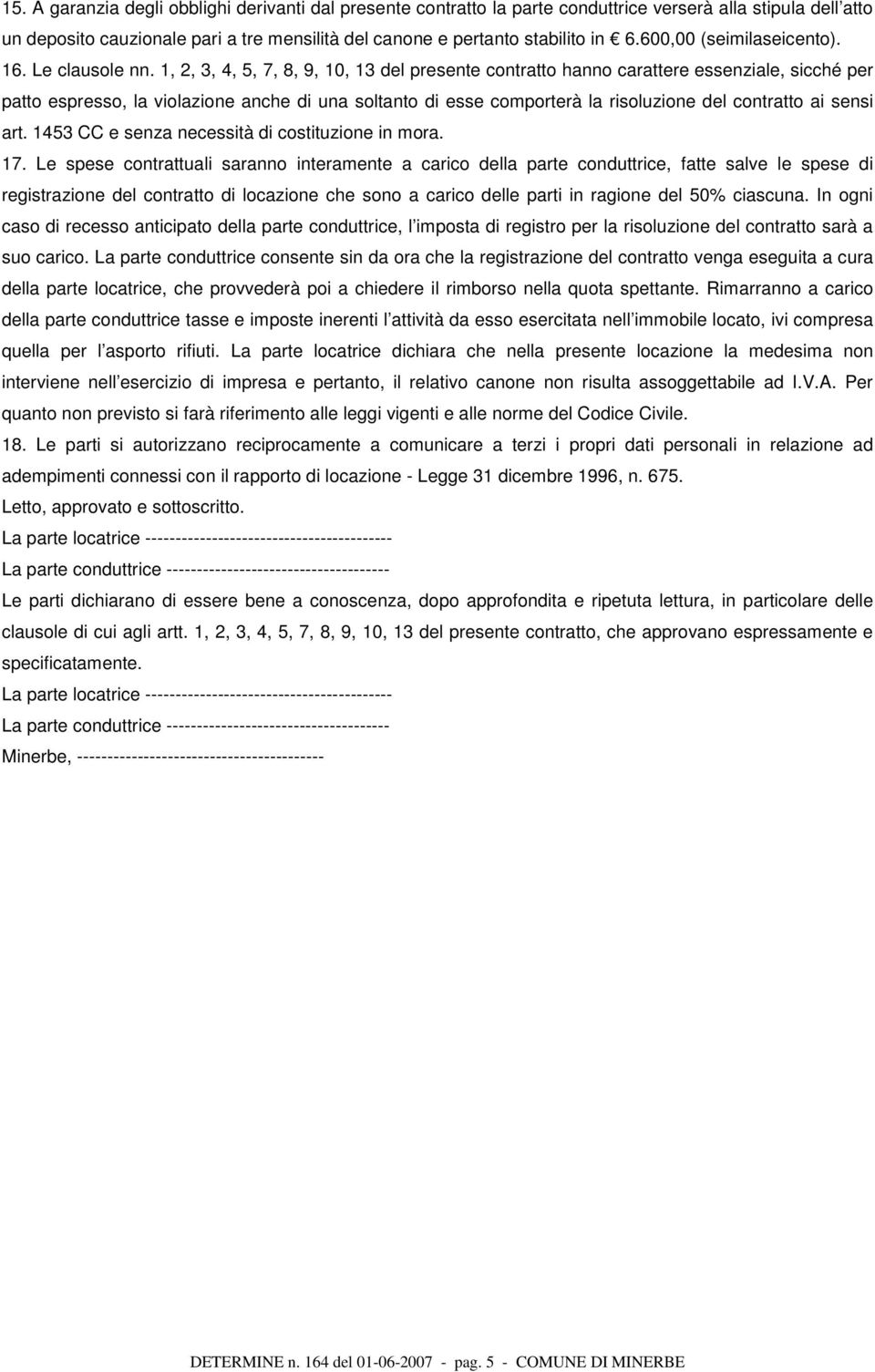 15. A garanzia degli obblighi derivanti dal presente contratto la parte conduttrice verserà alla stipula dell'atto un deposito cauzionale pari a tre mensilità del canone e pertanto stabilito in € 6.600,00 (seimilaseicento).

16. Le clausole nn. 1, 2, 3, 4, 5, 7, 8, 9, 10, 13 del presente contratto hanno carattere essenziale, sicché per patto espresso, la violazione anche di una soltanto di esse comporterà la risoluzione del contratto ai sensi art. 1453 CC e senza necessità di costituzione in mora.

17. Le spese contrattuali saranno interamente a carico della parte conduttrice, fatte salve le spese di registrazione del contratto di locazione che sono a carico delle parti in ragione del 50% ciascuna. In ogni caso di recesso anticipato della parte conduttrice, l'imposta di registro per la risoluzione del contratto sarà a suo carico. La parte conduttrice consente sin da ora che la registrazione del contratto venga eseguita a cura della parte locatrice, che provvederà poi a chiedere il rimborso nella quota spettante. Rimarranno a carico della parte conduttrice tasse e imposte inerenti l'attività da esso esercitata nell'immobile locato, ivi compresa quella per l'asporto rifiuti. La parte locatrice dichiara che nella presente locazione la medesima non interviene nell'esercizio di impresa e pertanto, il relativo canone non risulta assoggettabile ad I.V.A. Per quanto non previsto si farà riferimento alle leggi vigenti e alle norme del Codice Civile.

18. Le parti si autorizzano reciprocamente a comunicare a terzi i propri dati personali in relazione ad adempimenti connessi con il rapporto di locazione - Legge 31 dicembre 1996, n. 675.

Letto, approvato e sottoscritto.

La parte locatrice ----------------------------------------

La parte conduttrice ------------------------------------

Le parti dichiarano di essere bene a conoscenza, dopo approfondita e ripetuta lettura, in particolare delle clausole di cui agli artt. 1, 2, 3, 4, 5, 7, 8, 9, 10, 13 del presente contratto, che approvano espressamente e specificatamente.

La parte locatrice ----------------------------------------

La parte conduttrice ------------------------------------

Minerbe, ----------------------------------------

DETERMINE n. 164 del 01-06-2007 - pag. 5 - COMUNE DI MINERBE